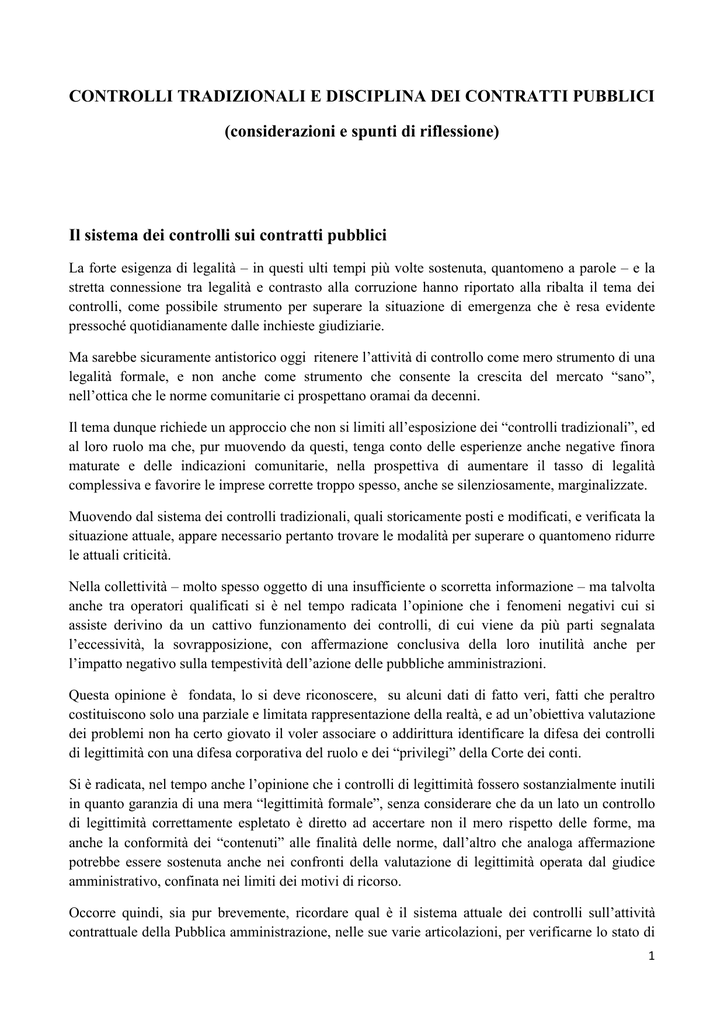 CONTROLLI TRADIZIONALI E DISCIPLINA DEI CONTRATTI PUBBLICI

(considerazioni e spunti di riflessione)

Il sistema dei controlli sui contratti pubblici

La forte esigenza di legalità – in questi ulti tempi più volte sostenuta, quantomeno a parole – e la stretta connessione tra legalità e contrasto alla corruzione hanno riportato alla ribalta il tema dei controlli, come possibile strumento per superare la situazione di emergenza che è resa evidente pressoché quotidianamente dalle inchieste giudiziarie.

Ma sarebbe sicuramente antistorico oggi ritenere l'attività di controllo come mero strumento di una legalità formale, e non anche come strumento che consente la crescita del mercato "sano", nell'ottica che le norme comunitarie ci prospettano oramai da decenni.

Il tema dunque richiede un approccio che non si limiti all'esposizione dei "controlli tradizionali", ed al loro ruolo ma che, pur muovendo da questi, tenga conto delle esperienze anche negative finora maturate e delle indicazioni comunitarie, nella prospettiva di aumentare il tasso di legalità complessiva e favorire le imprese corrette troppo spesso, anche se silenziosamente, marginalizzate.

Muovendo dal sistema dei controlli tradizionali, quali storicamente posti e modificati, e verificata la situazione attuale, appare necessario pertanto trovare le modalità per superare o quantomeno ridurre le attuali criticità.

Nella collettività – molto spesso oggetto di una insufficiente o scorretta informazione – ma talvolta anche tra operatori qualificati si è nel tempo radicata l'opinione che i fenomeni negativi cui si assiste derivino da un cattivo funzionamento dei controlli, di cui viene da più parti segnalata l'eccessività, la sovrapposizione, con affermazione conclusiva della loro inutilità anche per l'impatto negativo sulla tempestività dell'azione delle pubbliche amministrazioni.

Questa opinione è fondata, lo si deve riconoscere, su alcuni dati di fatto veri, fatti che peraltro costituiscono solo una parziale e limitata rappresentazione della realtà, e ad un'obiettiva valutazione dei problemi non ha certo giovato il voler associare o addirittura identificare la difesa dei controlli di legittimità con una difesa corporativa del ruolo e dei "privilegi" della Corte dei conti.

Si è radicata, nel tempo anche l'opinione che i controlli di legittimità fossero sostanzialmente inutili in quanto garanzia di una mera "legittimità formale", senza considerare che da un lato un controllo di legittimità correttamente espletato è diretto ad accertare non il mero rispetto delle forme, ma anche la conformità dei "contenuti" alle finalità delle norme, dall'altro che analoga affermazione potrebbe essere sostenuta anche nei confronti della valutazione di legittimità operata dal giudice amministrativo, confinata nei limiti dei motivi di ricorso.

Occorre quindi, sia pur brevemente, ricordare qual è il sistema attuale dei controlli sull'attività contrattuale della Pubblica amministrazione, nelle sue varie articolazioni, per verificarne lo stato di

1